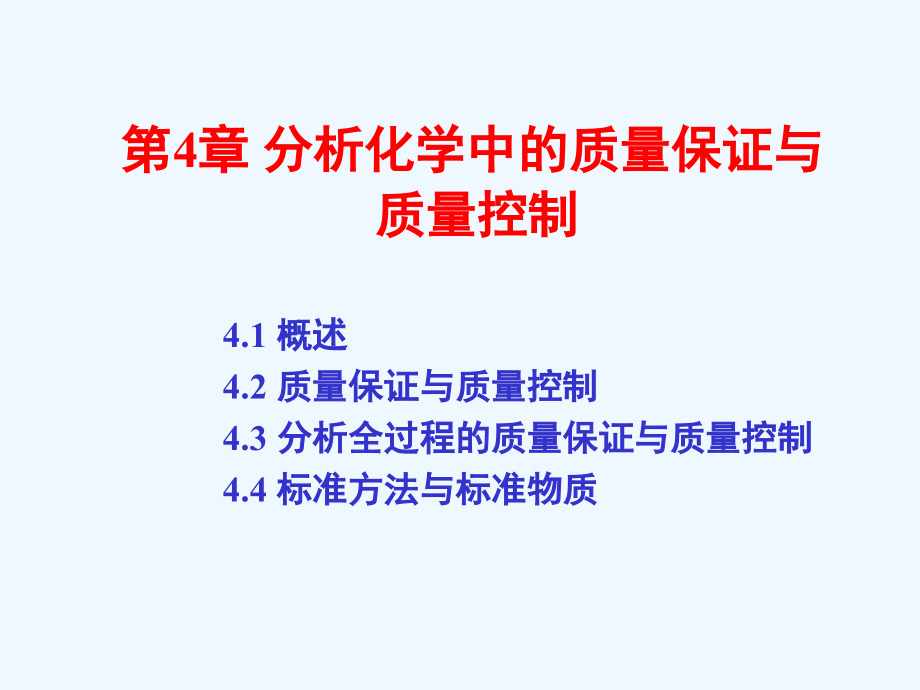 第4章 分析化学中的质量保证与质量控制

4.1 概述
4.2 质量保证与质量控制
4.3 分析全过程的质量保证与质量控制
4.4 标准方法与标准物质